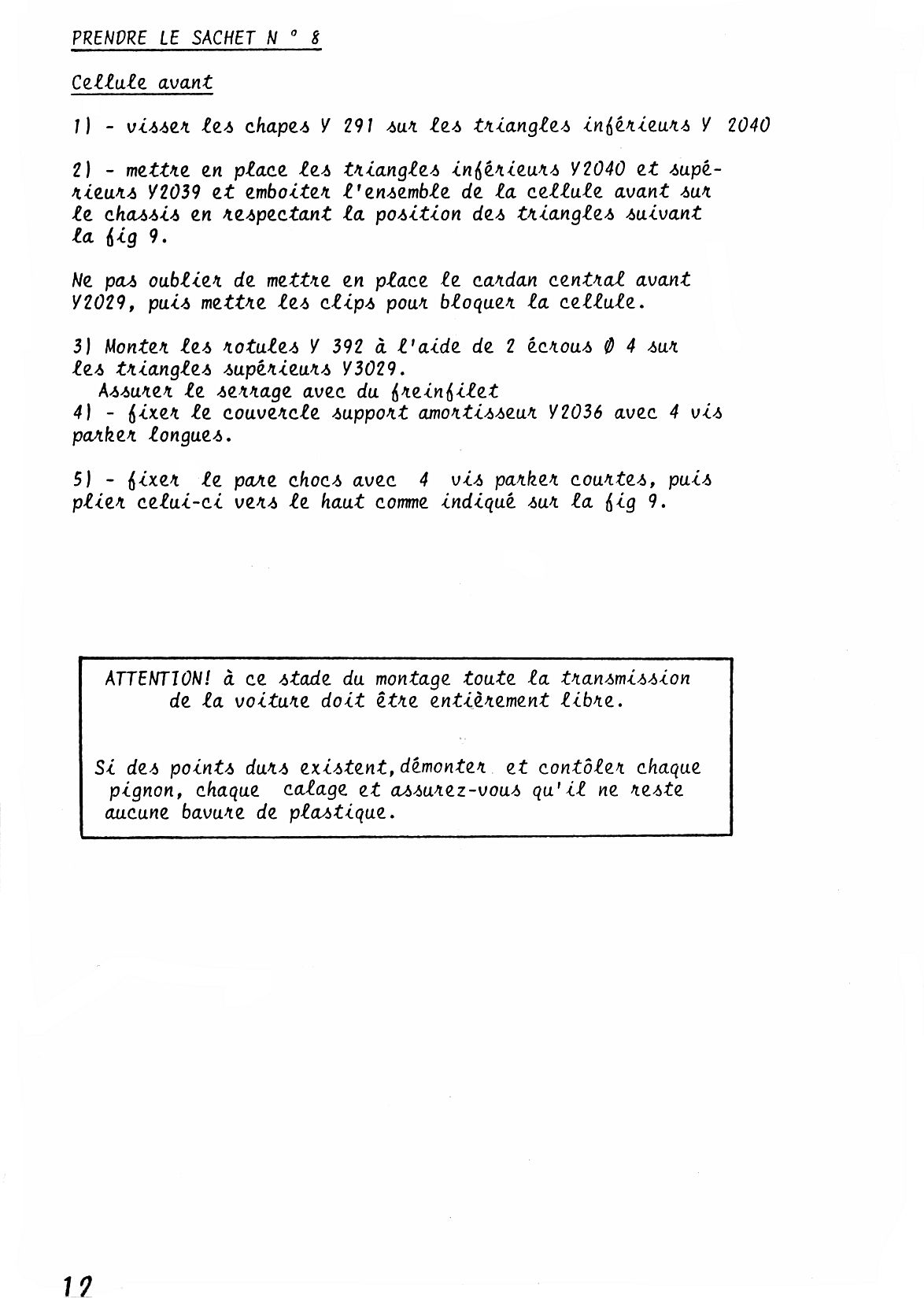 PRENDRE LE SACHET N ° 8

Cellule avant

1) - visser les chapes Y 291 sur les triangles inférieurs Y 2040

2) - mettre en place les triangles inférieurs Y2040 et supérieurs Y2039 et emboiter l'ensemble de la cellule avant sur le chassis en respectant la position des triangles suivant la fig 9.

Ne pas oublier de mettre en place le cardan central avant Y2029, puis mettre les clips pour bloquer la cellule.

3) Monter les rotules Y 392 à l'aide de 2 écrous Ø 4 sur les triangles supérieurs Y3029.
Assurer le serrage avec du freinfilet
4) - fixer le couvercle support amortisseur Y2036 avec 4 vis parker longues.

5) - fixer le pare chocs avec 4 vis parker courtes, puis plier celui-ci vers le haut comme indiqué sur la fig 9.

ATTENTION! à ce stade du montage toute la transmission de la voiture doit être entièrement libre.

Si des points durs existent, démonter et contôler chaque pignon, chaque calage et assurez-vous qu'il ne reste aucune bavure de plastique.

12